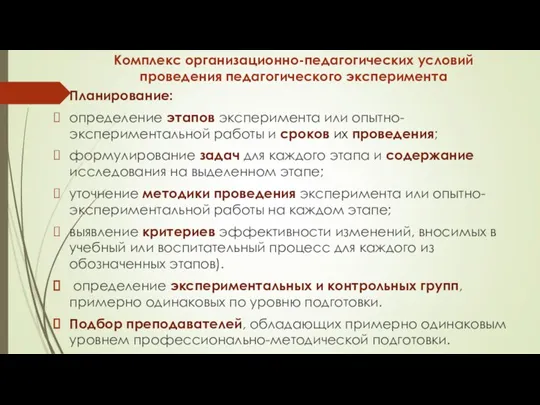 Комплекс организационно-педагогических условий проведения педагогического эксперимента

Планирование:

определение этапов эксперимента или опытно-экспериментальной работы и сроков их проведения;

формулирование задач для каждого этапа и содержание исследования на выделенном этапе;

уточнение методики проведения эксперимента или опытно-экспериментальной работы на каждом этапе;

выявление критериев эффективности изменений, вносимых в учебный или воспитательный процесс для каждого из обозначенных этапов).

определение экспериментальных и контрольных групп, примерно одинаковых по уровню подготовки.

Подбор преподавателей, обладающих примерно одинаковым уровнем профессионально-методической подготовки.